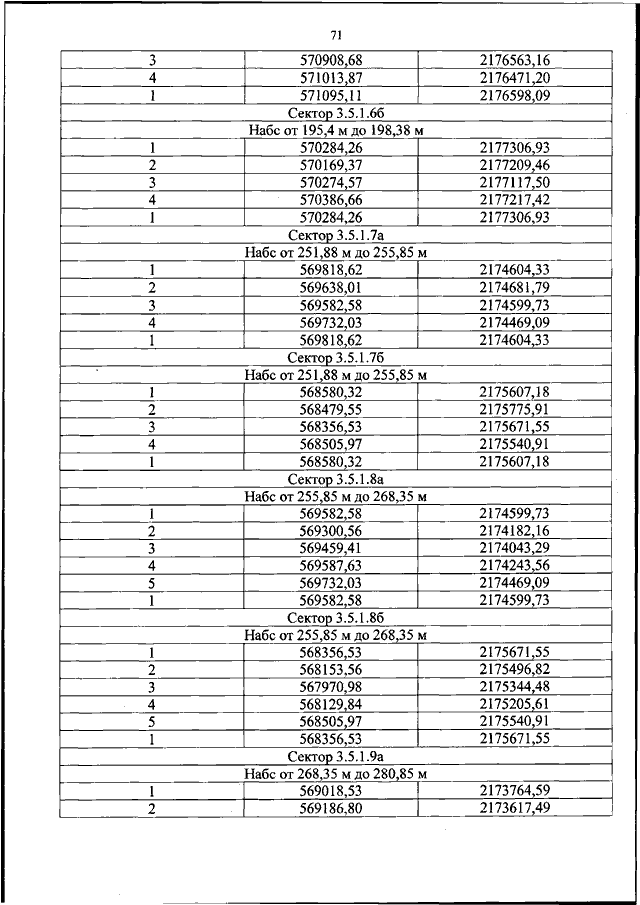 71

| | | |
|---|---|---|
| 3 | 570908,68 | 2176563,16 |
| 4 | 571013,87 | 2176471,20 |
| 1 | 571095,11 | 2176598,09 |
| Сектор 3.5.1.6б | | |
| Набс от 195,4 м до 198,38 м | | |
| 1 | 570284,26 | 2177306,93 |
| 2 | 570169,37 | 2177209,46 |
| 3 | 570274,57 | 2177117,50 |
| 4 | 570386,66 | 2177217,42 |
| 1 | 570284,26 | 2177306,93 |
| Сектор 3.5.1.7а | | |
| Набс от 251,88 м до 255,85 м | | |
| 1 | 569818,62 | 2174604,33 |
| 2 | 569638,01 | 2174681,79 |
| 3 | 569582,58 | 2174599,73 |
| 4 | 569732,03 | 2174469,09 |
| 1 | 569818,62 | 2174604,33 |
| Сектор 3.5.1.7б | | |
| Набс от 251,88 м до 255,85 м | | |
| 1 | 568580,32 | 2175607,18 |
| 2 | 568479,55 | 2175775,91 |
| 3 | 568356,53 | 2175671,55 |
| 4 | 568505,97 | 2175540,91 |
| 1 | 568580,32 | 2175607,18 |
| Сектор 3.5.1.8а | | |
| Набс от 255,85 м до 268,35 м | | |
| 1 | 569582,58 | 2174599,73 |
| 2 | 569300,56 | 2174182,16 |
| 3 | 569459,41 | 2174043,29 |
| 4 | 569587,63 | 2174243,56 |
| 5 | 569732,03 | 2174469,09 |
| 1 | 569582,58 | 2174599,73 |
| Сектор 3.5.1.8б | | |
| Набс от 255,85 м до 268,35 м | | |
| 1 | 568356,53 | 2175671,55 |
| 2 | 568153,56 | 2175496,82 |
| 3 | 567970,98 | 2175344,48 |
| 4 | 568129,84 | 2175205,61 |
| 5 | 568505,97 | 2175540,91 |
| 1 | 568356,53 | 2175671,55 |
| Сектор 3.5.1.9а | | |
| Набс от 268,35 м до 280,85 м | | |
| 1 | 569018,53 | 2173764,59 |
| 2 | 569186,80 | 2173617,49 |